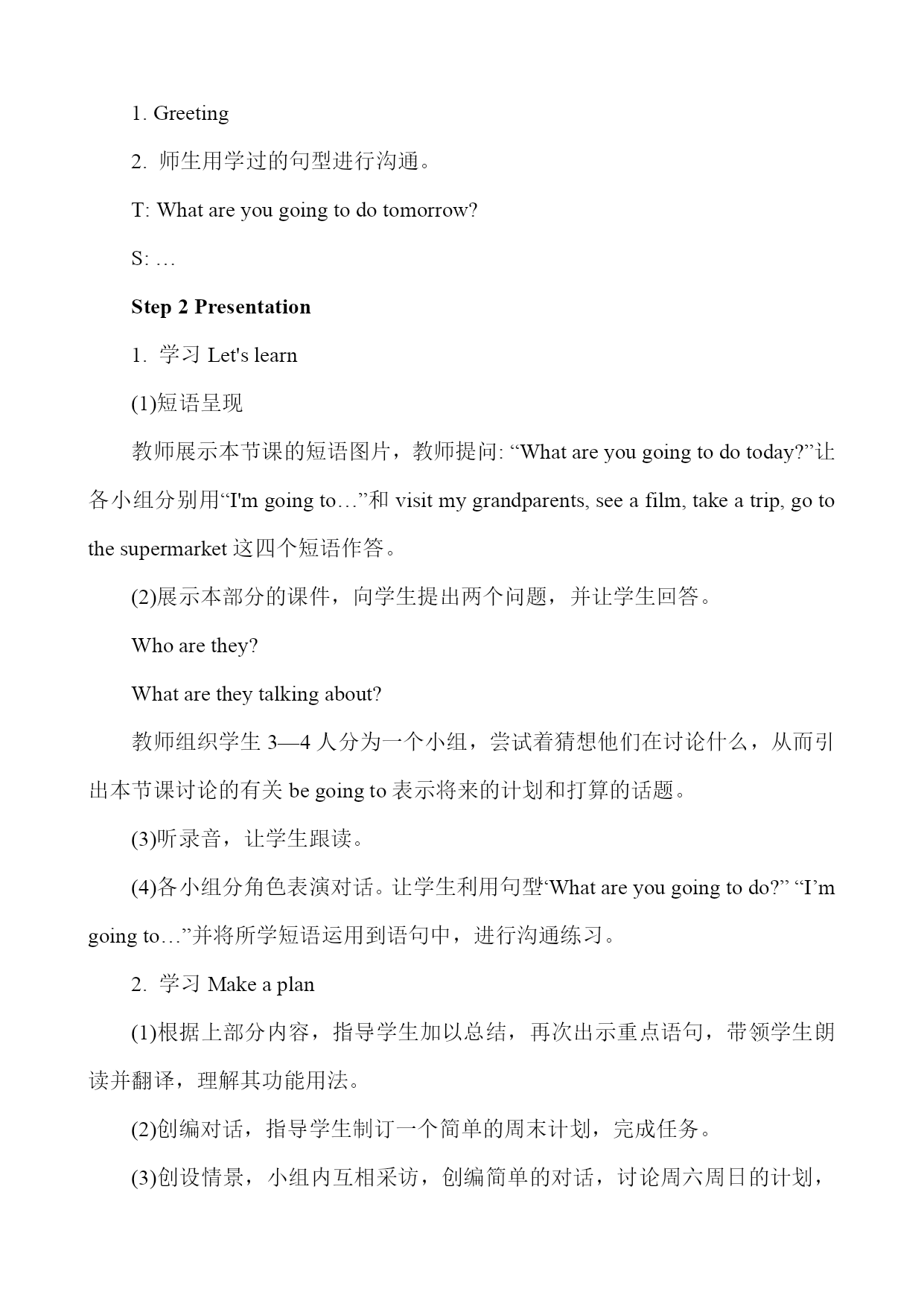 1. Greeting

2. 师生用学过的句型进行沟通。

T: What are you going to do tomorrow?

S: …

Step 2 Presentation

1. 学习 Let's learn

(1)短语呈现

教师展示本节课的短语图片，教师提问: “What are you going to do today?”让各小组分别用“I'm going to…”和 visit my grandparents, see a film, take a trip, go to the supermarket 这四个短语作答。

(2)展示本部分的课件，向学生提出两个问题，并让学生回答。

Who are they?

What are they talking about?

教师组织学生 3—4 人分为一个小组，尝试着猜想他们在讨论什么，从而引出本节课讨论的有关 be going to 表示将来的计划和打算的话题。

(3)听录音，让学生跟读。

(4)各小组分角色表演对话。让学生利用句型“What are you going to do?” “I’m going to…”并将所学短语运用到语句中，进行沟通练习。

2. 学习 Make a plan

(1)根据上部分内容，指导学生加以总结，再次出示重点语句，带领学生朗读并翻译，理解其功能用法。

(2)创编对话，指导学生制订一个简单的周末计划，完成任务。

(3)创设情景，小组内互相采访，创编简单的对话，讨论周六周日的计划，